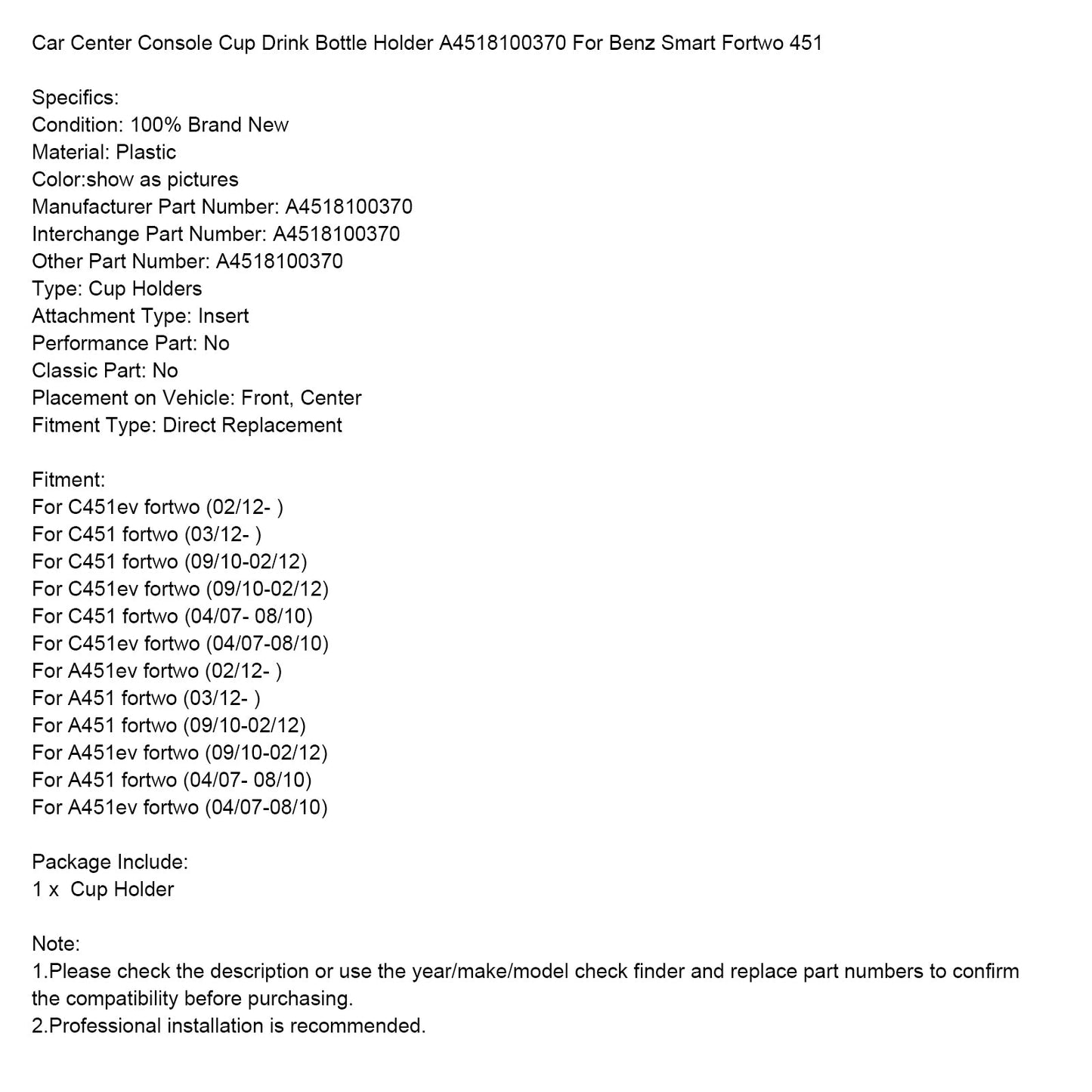 Car Center Console Cup Drink Bottle Holder A4518100370 For Benz Smart Fortwo 451

Specifics:
Condition: 100% Brand New
Material: Plastic
Color:show as pictures
Manufacturer Part Number: A4518100370
Interchange Part Number: A4518100370
Other Part Number: A4518100370
Type: Cup Holders
Attachment Type: Insert
Performance Part: No
Classic Part: No
Placement on Vehicle: Front, Center
Fitment Type: Direct Replacement

Fitment:
For C451ev fortwo (02/12- )
For C451 fortwo (03/12- )
For C451 fortwo (09/10-02/12)
For C451ev fortwo (09/10-02/12)
For C451 fortwo (04/07- 08/10)
For C451ev fortwo (04/07-08/10)
For A451ev fortwo (02/12- )
For A451 fortwo (03/12- )
For A451 fortwo (09/10-02/12)
For A451ev fortwo (09/10-02/12)
For A451 fortwo (04/07- 08/10)
For A451ev fortwo (04/07-08/10)

Package Include:
1 x Cup Holder

Note:
1.Please check the description or use the year/make/model check finder and replace part numbers to confirm the compatibility before purchasing.
2.Professional installation is recommended.